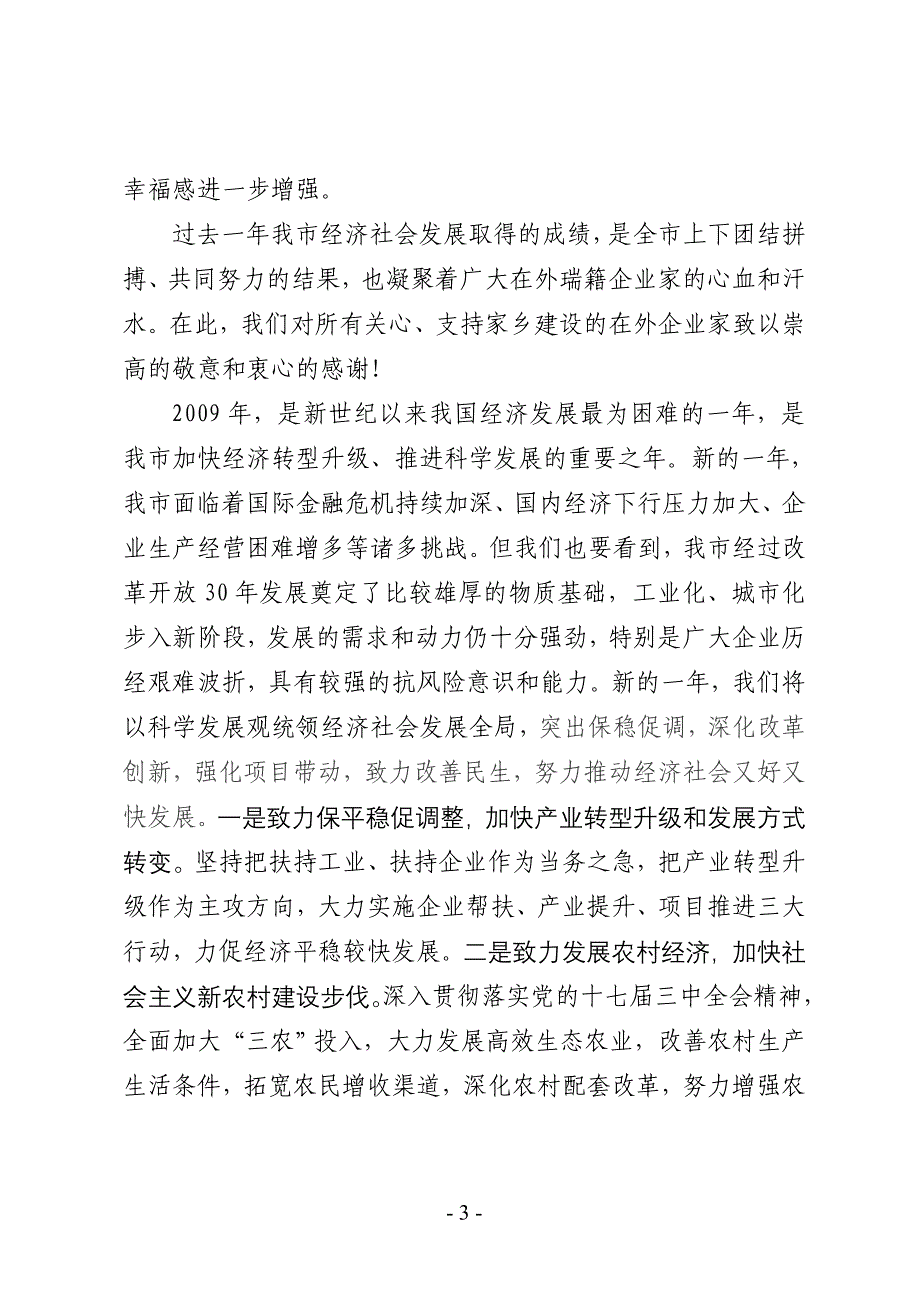 幸福感进一步增强。

过去一年我市经济社会发展取得的成绩，是全市上下团结拼搏、共同努力的结果，也凝聚着广大在外瑞籍企业家的心血和汗水。在此，我们对所有关心、支持家乡建设的在外企业家致以崇高的敬意和衷心的感谢！

2009年，是新世纪以来我国经济发展最为困难的一年，是我市加快经济转型升级、推进科学发展的重要之年。新的一年，我市面临着国际金融危机持续加深、国内经济下行压力加大、企业生产经营困难增多等诸多挑战。但我们也要看到，我市经过改革开放30年发展奠定了比较雄厚的物质基础，工业化、城市化步入新阶段，发展的需求和动力仍十分强劲，特别是广大企业历经艰难波折，具有较强的抗风险意识和能力。新的一年，我们将以科学发展观统领经济社会发展全局，突出保稳促调，深化改革创新，强化项目带动，致力改善民生，努力推动经济社会又好又快发展。一是致力保平稳促调整，加快产业转型升级和发展方式转变。坚持把扶持工业、扶持企业作为当务之急，把产业转型升级作为主攻方向，大力实施企业帮扶、产业提升、项目推进三大行动，力促经济平稳较快发展。二是致力发展农村经济，加快社会主义新农村建设步伐。深入贯彻落实党的十七届三中全会精神，全面加大“三农”投入，大力发展高效生态农业，改善农村生产生活条件，拓宽农民增收渠道，深化农村配套改革，努力增强农

- 3 -